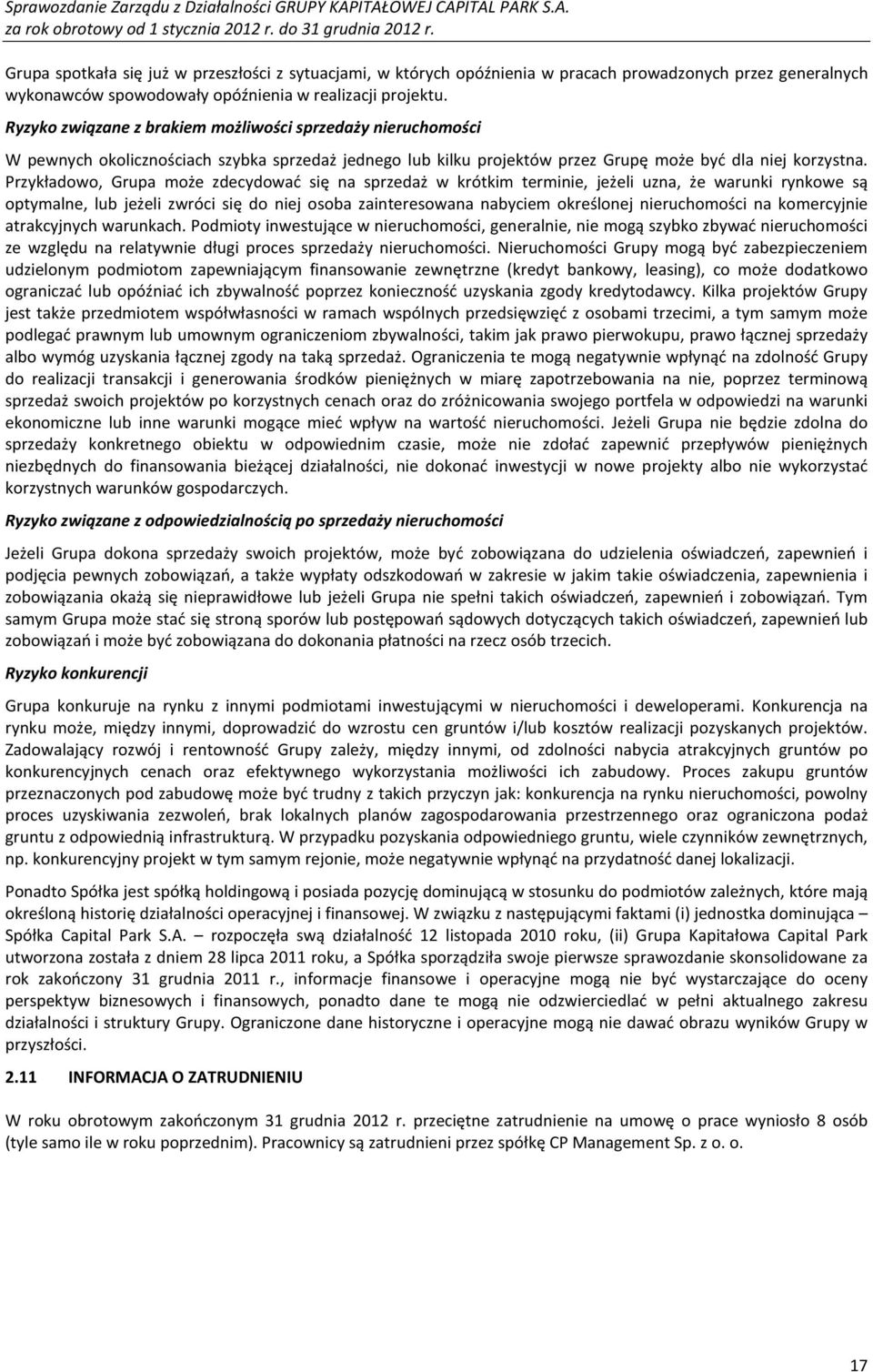 Sprawozdanie Zarządu z Działalności GRUPY KAPITAŁOWEJ CAPITAL PARK S.A.
za rok obrotowy od 1 stycznia 2012 r. do 31 grudnia 2012 r.

Grupa spotkała się już w przeszłości z sytuacjami, w których opóźnienia w pracach prowadzonych przez generalnych wykonawców spowodowały opóźnienia w realizacji projektu.

Ryzyko związane z brakiem możliwości sprzedaży nieruchomości

W pewnych okolicznościach szybka sprzedaż jednego lub kilku projektów przez Grupę może być dla niej korzystna. Przykładowo, Grupa może zdecydować się na sprzedaż w krótkim terminie, jeżeli uzna, że warunki rynkowe są optymalne, lub jeżeli zwróci się do niej osoba zainteresowana nabyciem określonej nieruchomości na komercyjnie atrakcyjnych warunkach. Podmioty inwestujące w nieruchomości, generalnie, nie mogą szybko zbywać nieruchomości ze względu na relatywnie długi proces sprzedaży nieruchomości. Nieruchomości Grupy mogą być zabezpieczeniem udzielonym podmiotom zapewniającym finansowanie zewnętrzne (kredyt bankowy, leasing), co może dodatkowo ograniczać lub opóźniać ich zbywalność poprzez konieczność uzyskania zgody kredytodawcy. Kilka projektów Grupy jest także przedmiotem współwłasności w ramach wspólnych przedsięwzięć z osobami trzecimi, a tym samym może podlegać prawnym lub umownym ograniczeniom zbywalności, takim jak prawo pierwokupu, prawo łącznej sprzedaży albo wymóg uzyskania łącznej zgody na taką sprzedaż. Ograniczenia te mogą negatywnie wpłynąć na zdolność Grupy do realizacji transakcji i generowania środków pieniężnych w miarę zapotrzebowania na nie, poprzez terminową sprzedaż swoich projektów po korzystnych cenach oraz do zróżnicowania swojego portfela w odpowiedzi na warunki ekonomiczne lub inne warunki mogące mieć wpływ na wartość nieruchomości. Jeżeli Grupa nie będzie zdolna do sprzedaży konkretnego obiektu w odpowiednim czasie, może nie zdołać zapewnić przepływów pieniężnych niezbędnych do finansowania bieżącej działalności, nie dokonać inwestycji w nowe projekty albo nie wykorzystać korzystnych warunków gospodarczych.

Ryzyko związane z odpowiedzialnością po sprzedaży nieruchomości

Jeżeli Grupa dokona sprzedaży swoich projektów, może być zobowiązana do udzielenia oświadczeń, zapewnień i podjęcia pewnych zobowiązań, a także wypłaty odszkodowań w zakresie w jakim takie oświadczenia, zapewnienia i zobowiązania okażą się nieprawidłowe lub jeżeli Grupa nie spełni takich oświadczeń, zapewnień i zobowiązań. Tym samym Grupa może stać się stroną sporów lub postępowań sądowych dotyczących takich oświadczeń, zapewnień lub zobowiązań i może być zobowiązana do dokonania płatności na rzecz osób trzecich.

Ryzyko konkurencji

Grupa konkuruje na rynku z innymi podmiotami inwestującymi w nieruchomości i deweloperami. Konkurencja na rynku może, między innymi, doprowadzić do wzrostu cen gruntów i/lub kosztów realizacji pozyskanych projektów. Zadowalający rozwój i rentowność Grupy zależy, między innymi, od zdolności nabycia atrakcyjnych gruntów po konkurencyjnych cenach oraz efektywnego wykorzystania możliwości ich zabudowy. Proces zakupu gruntów przeznaczonych pod zabudowę może być trudny z takich przyczyn jak: konkurencja na rynku nieruchomości, powolny proces uzyskiwania zezwoleń, brak lokalnych planów zagospodarowania przestrzennego oraz ograniczona podaż gruntu z odpowiednią infrastrukturą. W przypadku pozyskania odpowiedniego gruntu, wiele czynników zewnętrznych, np. konkurencyjny projekt w tym samym rejonie, może negatywnie wpłynąć na przydatność danej lokalizacji.

Ponadto Spółka jest spółką holdingową i posiada pozycję dominującą w stosunku do podmiotów zależnych, które mają określoną historię działalności operacyjnej i finansowej. W związku z następującymi faktami (i) jednostka dominująca – Spółka Capital Park S.A. – rozpoczęła swą działalność 12 listopada 2010 roku, (ii) Grupa Kapitałowa Capital Park utworzona została z dniem 28 lipca 2011 roku, a Spółka sporządziła swoje pierwsze sprawozdanie skonsolidowane za rok zakończony 31 grudnia 2011 r., informacje finansowe i operacyjne mogą nie być wystarczające do oceny perspektyw biznesowych i finansowych, ponadto dane te mogą nie odzwierciedlać w pełni aktualnego zakresu działalności i struktury Grupy. Ograniczone dane historyczne i operacyjne mogą nie dawać obrazu wyników Grupy w przyszłości.

2.11 INFORMACJA O ZATRUDNIENIU

W roku obrotowym zakończonym 31 grudnia 2012 r. przeciętne zatrudnienie na umowę o prace wyniosło 8 osób (tyle samo ile w roku poprzednim). Pracownicy są zatrudnieni przez spółkę CP Management Sp. z o. o.

17